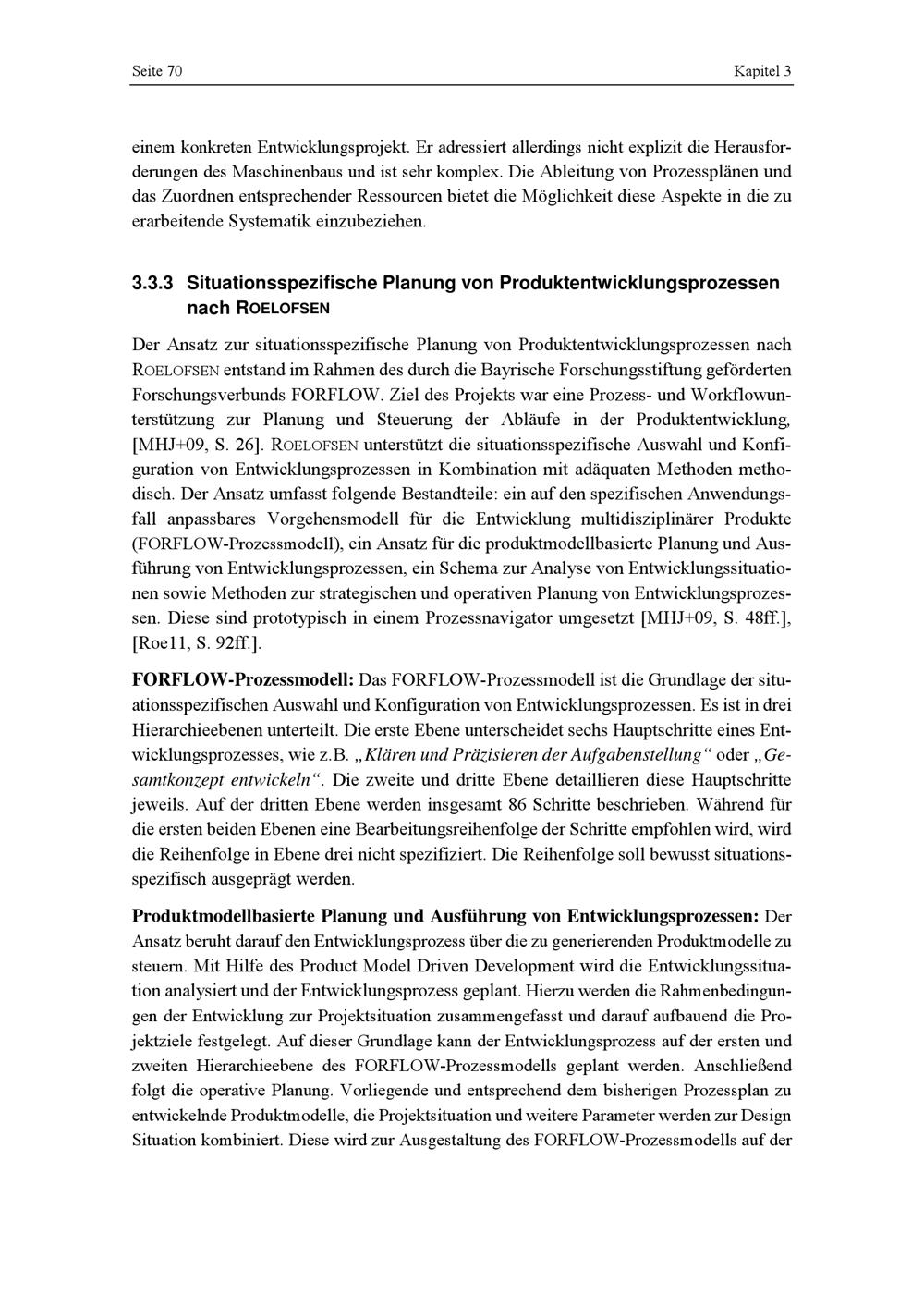 Seite 70

Kapitel 3

einem konkreten Entwicklungsprojekt. Er adressiert allerdings nicht explizit die Herausforderungen des Maschinenbaus und ist sehr komplex. Die Ableitung von Prozessplänen und das Zuordnen entsprechender Ressourcen bietet die Möglichkeit diese Aspekte in die zu erarbeitende Systematik einzubeziehen.

3.3.3 Situationsspezifische Planung von Produktentwicklungsprozessen nach ROELOFSEN

Der Ansatz zur situationsspezifische Planung von Produktentwicklungsprozessen nach ROELOFSEN entstand im Rahmen des durch die Bayrische Forschungsstiftung geförderten Forschungsverbunds FORFLOW. Ziel des Projekts war eine Prozess- und Workflowunterstützung zur Planung und Steuerung der Abläufe in der Produktentwicklung, [MHJ+09, S. 26]. ROELOFSEN unterstützt die situationsspezifische Auswahl und Konfiguration von Entwicklungsprozessen in Kombination mit adäquaten Methoden methodisch. Der Ansatz umfasst folgende Bestandteile: ein auf den spezifischen Anwendungsfall anpassbares Vorgehensmodell für die Entwicklung multidisziplinärer Produkte (FORFLOW-Prozessmodell), ein Ansatz für die produktmodellbasierte Planung und Ausführung von Entwicklungsprozessen, ein Schema zur Analyse von Entwicklungssituationen sowie Methoden zur strategischen und operativen Planung von Entwicklungsprozessen. Diese sind prototypisch in einem Prozessnavigator umgesetzt [MHJ+09, S. 48ff.], [Roe11, S. 92ff.].

FORFLOW-Prozessmodell: Das FORFLOW-Prozessmodell ist die Grundlage der situationsspezifischen Auswahl und Konfiguration von Entwicklungsprozessen. Es ist in drei Hierarchieebenen unterteilt. Die erste Ebene unterscheidet sechs Hauptschritte eines Entwicklungsprozesses, wie z.B. „Klären und Präzisieren der Aufgabenstellung“ oder „Gesamtkonzept entwickeln“. Die zweite und dritte Ebene detaillieren diese Hauptschritte jeweils. Auf der dritten Ebene werden insgesamt 86 Schritte beschrieben. Während für die ersten beiden Ebenen eine Bearbeitungsreihenfolge der Schritte empfohlen wird, wird die Reihenfolge in Ebene drei nicht spezifiziert. Die Reihenfolge soll bewusst situationsspezifisch ausgeprägt werden.

Produktmodellbasierte Planung und Ausführung von Entwicklungsprozessen: Der Ansatz beruht darauf den Entwicklungsprozess über die zu generierenden Produktmodelle zu steuern. Mit Hilfe des Product Model Driven Development wird die Entwicklungssituation analysiert und der Entwicklungsprozess geplant. Hierzu werden die Rahmenbedingungen der Entwicklung zur Projektsituation zusammengefasst und darauf aufbauend die Projektziele festgelegt. Auf dieser Grundlage kann der Entwicklungsprozess auf der ersten und zweiten Hierarchieebene des FORFLOW-Prozessmodells geplant werden. Anschließend folgt die operative Planung. Vorliegende und entsprechend dem bisherigen Prozessplan zu entwickelnde Produktmodelle, die Projektsituation und weitere Parameter werden zur Design Situation kombiniert. Diese wird zur Ausgestaltung des FORFLOW-Prozessmodells auf der